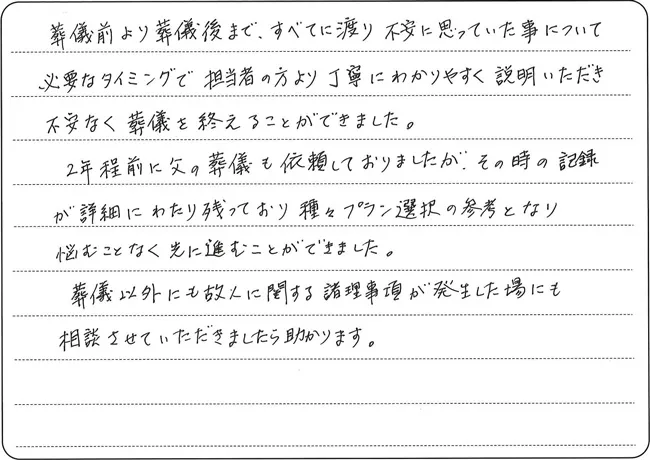 葬儀前より葬儀後まで、すべてに渡り不安に思っていた事について必要なタイミングで担当者の方より丁寧にわかりやすく説明いただき不安なく葬儀を終えることができました。

2年程前に父の葬儀も依頼しておりましたが、その時の記録が詳細にわたり残っており種々プラン選択の参考となり悩むことなく先に進むことができました。

葬儀以外にも故人に関する諸理事項が発生した場にも相談させていただきましたら助かります。